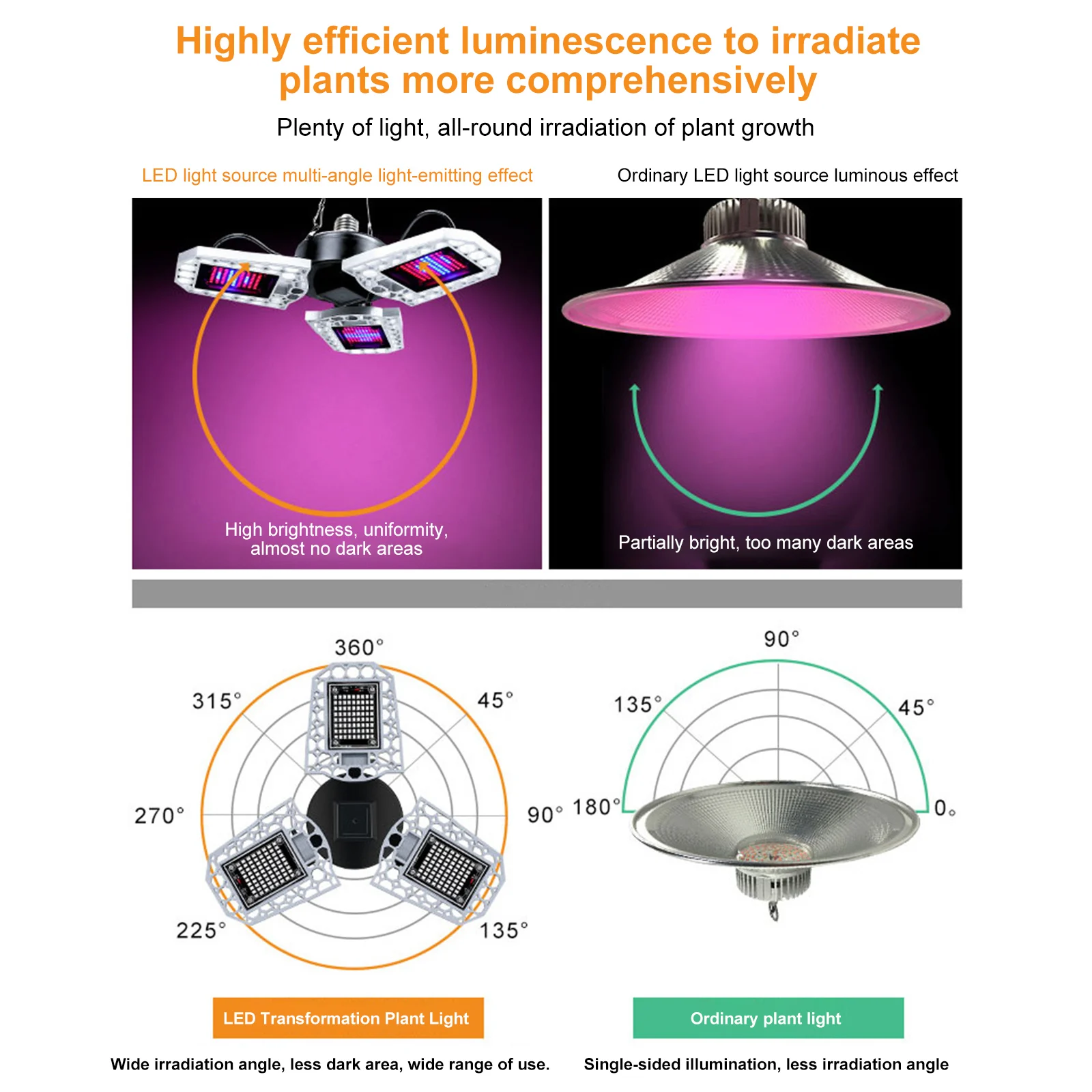 Highly efficient luminescence to irradiate plants more comprehensively

Plenty of light, all-round irradiation of plant growth

LED light source multi-angle light-emitting effect

High brightness, uniformity, almost no dark areas

Ordinary LED light source luminous effect

Partially bright, too many dark areas

360°
315°
45°
270°
90°
225°
135°

LED Transformation Plant Light

Wide irradiation angle, less dark area, wide range of use.

90°
135°
45°
180°
0°

Ordinary plant light

Single-sided illumination, less irradiation angle